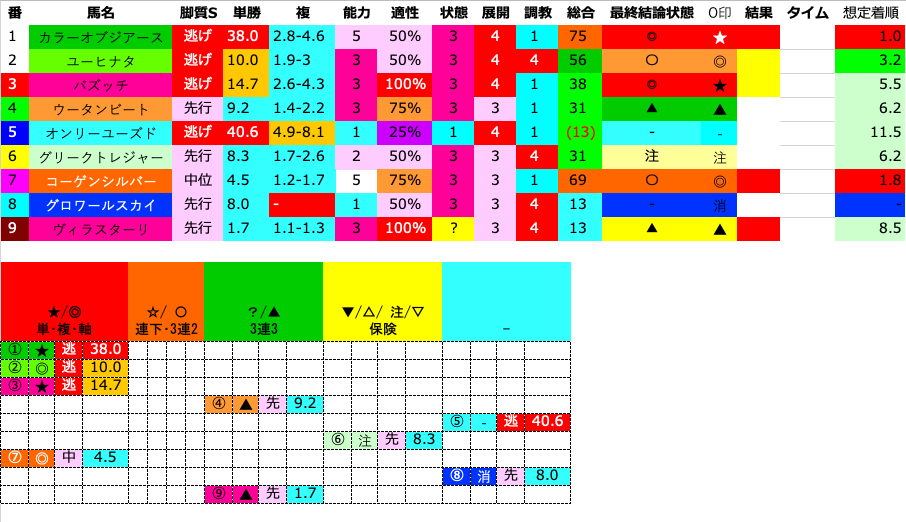 | 番 | 馬名 | 脚質S | 単勝 | 複 | 能力 | 適性 | 状態 | 展開 | 調教 | 総合 | 最終結論状態 | O印 | 結果 | タイム | 想定着順 |
|---|---|---|---|---|---|---|---|---|---|---|---|---|---|---|---|
| 1 | カラーオブジアース | 逃げ | 38.0 | 2.8-4.6 | 5 | 50% | 3 | 4 | 1 | 75 | ◎ | ★ | | | 1.0 |
| 2 | ユーヒナタ | 逃げ | 10.0 | 1.9-3 | 3 | 50% | 3 | 4 | 4 | 56 | ○ | ◎ | | | 3.2 |
| 3 | バズッチ | 逃げ | 14.7 | 2.6-4.3 | 3 | 100% | 3 | 4 | 1 | 38 | ◎ | ★ | | | 5.5 |
| 4 | ウータンビート | 先行 | 9.2 | 1.4-2.2 | 3 | 75% | 3 | 3 | 1 | 31 | ▲ | ▲ | | | 6.2 |
| 5 | オンリーユーズド | 逃げ | 40.6 | 4.9-8.1 | 1 | 25% | 1 | 4 | 1 | (13) | - | - | | | 11.5 |
| 6 | グリークトレジャー | 先行 | 8.3 | 1.7-2.6 | 2 | 50% | 3 | 3 | 4 | 31 | 注 | 注 | | | 6.2 |
| 7 | コーゲンシルバー | 中位 | 4.5 | 1.2-1.7 | 5 | 75% | 3 | 3 | 1 | 69 | ○ | ◎ | | | 1.8 |
| 8 | グロワールスカイ | 先行 | 8.0 | - | 1 | 50% | 3 | 3 | 4 | 13 | - | 消 | | | - |
| 9 | ヴィラスターリ | 先行 | 1.7 | 1.1-1.3 | 3 | 100% | ? | 3 | 4 | 13 | ▲ | ▲ | | | 8.5 |

| ★/◎ 単・複・軸 | ☆/ ○ 連下・3連2 | ?/▲ 3連3 | ▼/△/ 注/▽ 保険 | - |
|---|---|---|---|---|
| ① ★ 逃 38.0 | | | | |
| ② ◎ 逃 10.0 | | | | |
| ③ ★ 逃 14.7 | | | | |
| | | ④ ▲ 先 9.2 | | |
| | | | | ⑤ - 逃 40.6 |
| | | | ⑥ 注 先 8.3 | |
| ⑦ ◎ 中 4.5 | | | | |
| | | | | ⑧ 消 先 8.0 |
| | | ⑨ ▲ 先 1.7 | | |